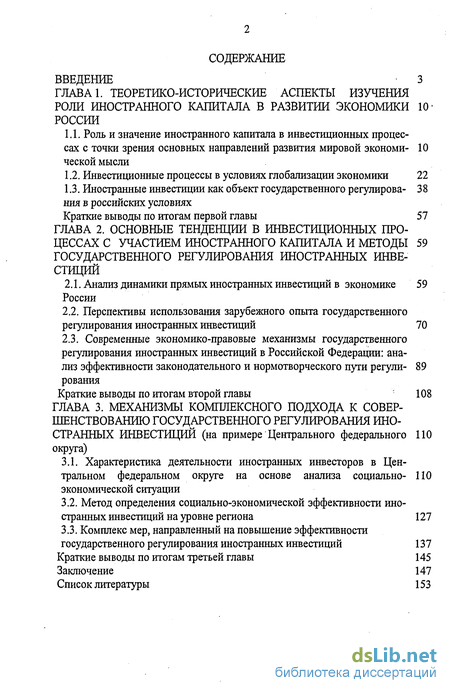 2

СОДЕРЖАНИЕ

ВВЕДЕНИЕ 3

ГЛАВА 1. ТЕОРЕТИКО-ИСТОРИЧЕСКИЕ АСПЕКТЫ ИЗУЧЕНИЯ РОЛИ ИНОСТРАННОГО КАПИТАЛА В РАЗВИТИИ ЭКОНОМИКИ РОССИИ 10

1.1. Роль и значение иностранного капитала в инвестиционных процессах с точки зрения основных направлений развития мировой экономической мысли 10

1.2. Инвестиционные процессы в условиях глобализации экономики 22

1.3. Иностранные инвестиции как объект государственного регулирования в российских условиях 38

Краткие выводы по итогам первой главы 57

ГЛАВА 2. ОСНОВНЫЕ ТЕНДЕНЦИИ В ИНВЕСТИЦИОННЫХ ПРОЦЕССАХ С УЧАСТИЕМ ИНОСТРАННОГО КАПИТАЛА И МЕТОДЫ ГОСУДАРСТВЕННОГО РЕГУЛИРОВАНИЯ ИНОСТРАННЫХ ИНВЕСТИЦИЙ 59

2.1. Анализ динамики прямых иностранных инвестиций в экономике России 59

2.2. Перспективы использования зарубежного опыта государственного регулирования иностранных инвестиций 70

2.3. Современные экономико-правовые механизмы государственного регулирования иностранных инвестиций в Российской Федерации: анализ эффективности законодательного и нормотворческого пути регулирования 89

Краткие выводы по итогам второй главы 108

ГЛАВА 3. МЕХАНИЗМЫ КОМПЛЕКСНОГО ПОДХОДА К СОВЕРШЕНСТВОВАНИЮ ГОСУДАРСТВЕННОГО РЕГУЛИРОВАНИЯ ИНОСТРАННЫХ ИНВЕСТИЦИЙ (на примере Центрального федерального округа) 110

3.1. Характеристика деятельности иностранных инвесторов в Центральном федеральном округе на основе анализа социально-экономической ситуации 110

3.2. Метод определения социально-экономической эффективности иностранных инвестиций на уровне региона 127

3.3. Комплекс мер, направленный на повышение эффективности государственного регулирования иностранных инвестиций 137

Краткие выводы по итогам третьей главы 145

Заключение 147

Список литературы 153

dsLib.net
библиотека диссертаций